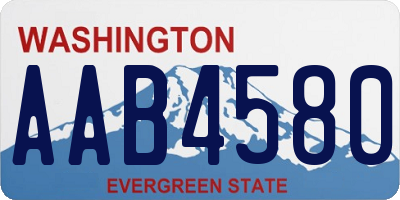 WASHINGTON
AAB4580
EVERGREEN STATE